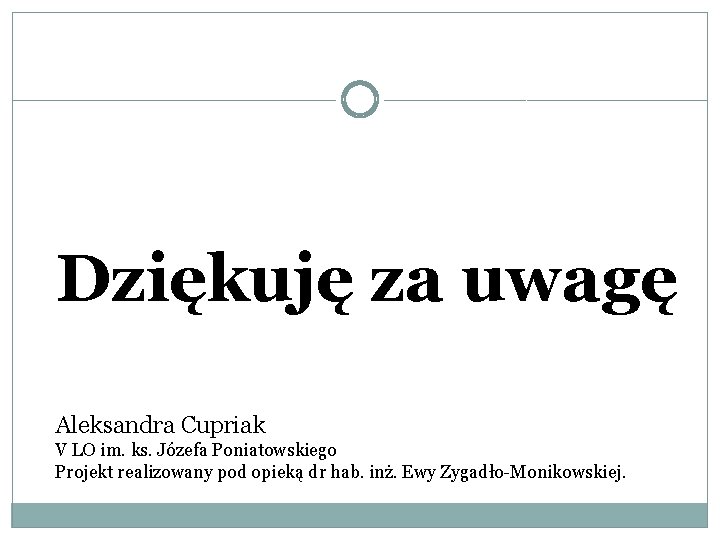 Dziękuję za uwagę

Aleksandra Cupriak
V LO im. ks. Józefa Poniatowskiego
Projekt realizowany pod opieką dr hab. inż. Ewy Zygadło-Monikowskiej.